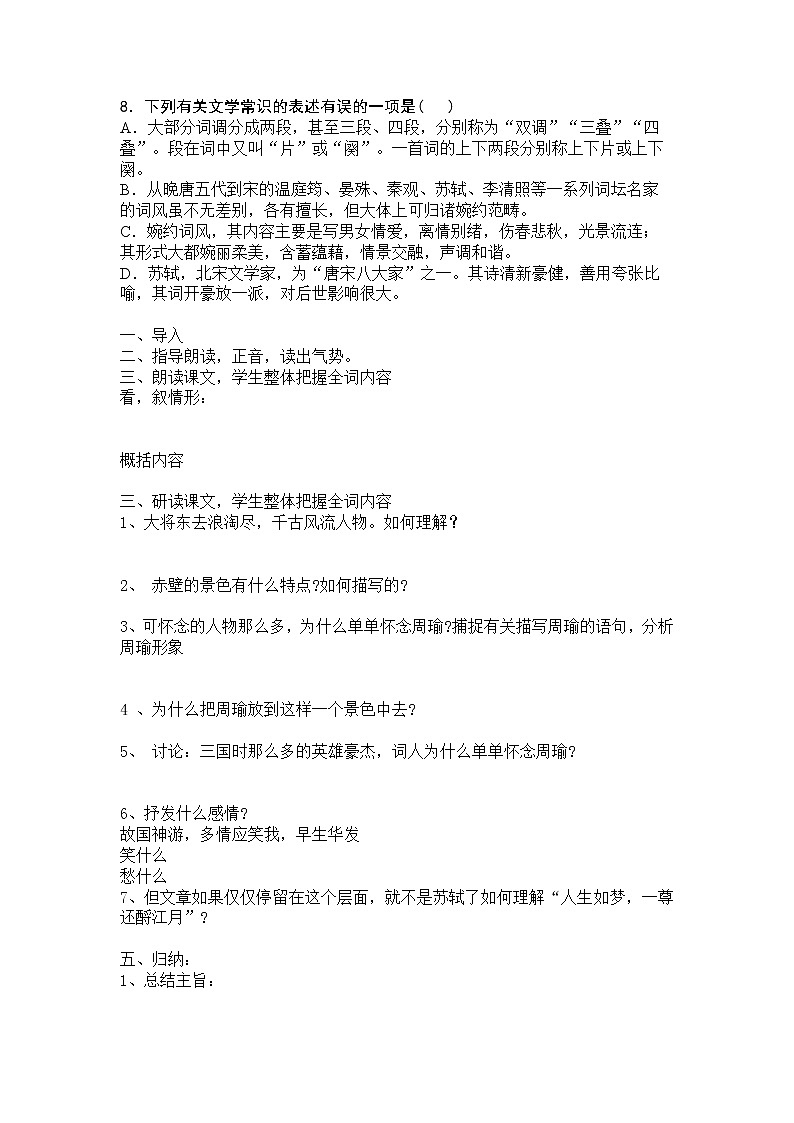 8．下列有关文学常识的表述有误的一项是（　）
A．大部分词调分成两段，甚至三段、四段，分别称为“双调”“三叠”“四叠”。段在词中又叫“片”或“阕”。一首词的上下两段分别称上下片或上下阕。
B．从晚唐五代到宋的温庭筠、晏殊、秦观、苏轼、李清照等一系列词坛名家的词风虽不无差别，各有擅长，但大体上可归诸婉约范畴。
C．婉约词风，其内容主要是写男女情爱，离情别绪，伤春悲秋，光景流连；其形式大都婉丽柔美，含蓄蕴藉，情景交融，声调和谐。
D．苏轼，北宋文学家，为“唐宋八大家”之一。其诗清新豪健，善用夸张比喻，其词开豪放一派，对后世影响很大。

一、导入
二、指导朗读，正音，读出气势。
三、朗读课文，学生整体把握全词内容
看，叙情形：

概括内容

三、研读课文，学生整体把握全词内容
1、大将东去浪淘尽，千古风流人物。如何理解？

2、 赤壁的景色有什么特点?如何描写的?

3、可怀念的人物那么多，为什么单单怀念周瑜?捕捉有关描写周瑜的语句，分析周瑜形象

4 、为什么把周瑜放到这样一个景色中去?

5、 讨论：三国时那么多的英雄豪杰，词人为什么单单怀念周瑜?

6、抒发什么感情?
故国神游，多情应笑我，早生华发
笑什么
愁什么
7、但文章如果仅仅停留在这个层面，就不是苏轼了如何理解“人生如梦，一尊还酹江月”?

五、归纳：
1、总结主旨：